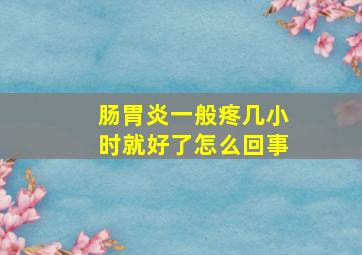 肠胃炎一般疼几小时就好了怎么回事